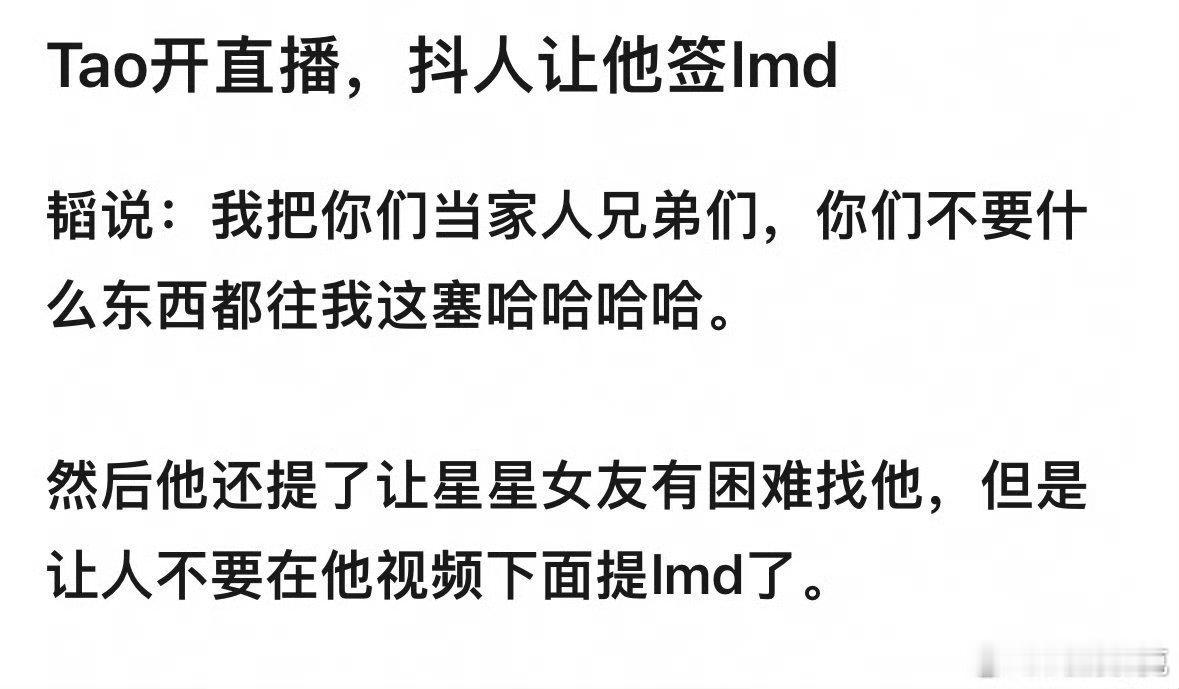 Tao开直播，抖人让他签lmd

韬说：我把你们当家人兄弟们，你们不要什么东西都往我这塞哈哈哈哈。

然后他还提了让星星女友有困难找他，但是让人不要在他视频下面提lmd了。